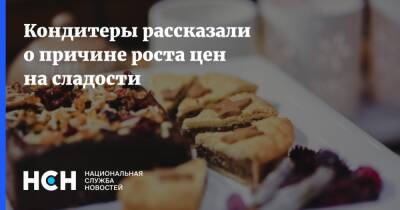 Кондитеры рассказали о причине роста цен на сладости

НСН
НАЦИОНАЛЬНАЯ
СЛУЖБА
НОВОСТЕЙ